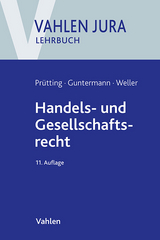 VAHLEN JURA
LEHRBUCH

Prütting · Guntermann · Weller

Handels- und Gesellschaftsrecht

11. Auflage

Vahlen